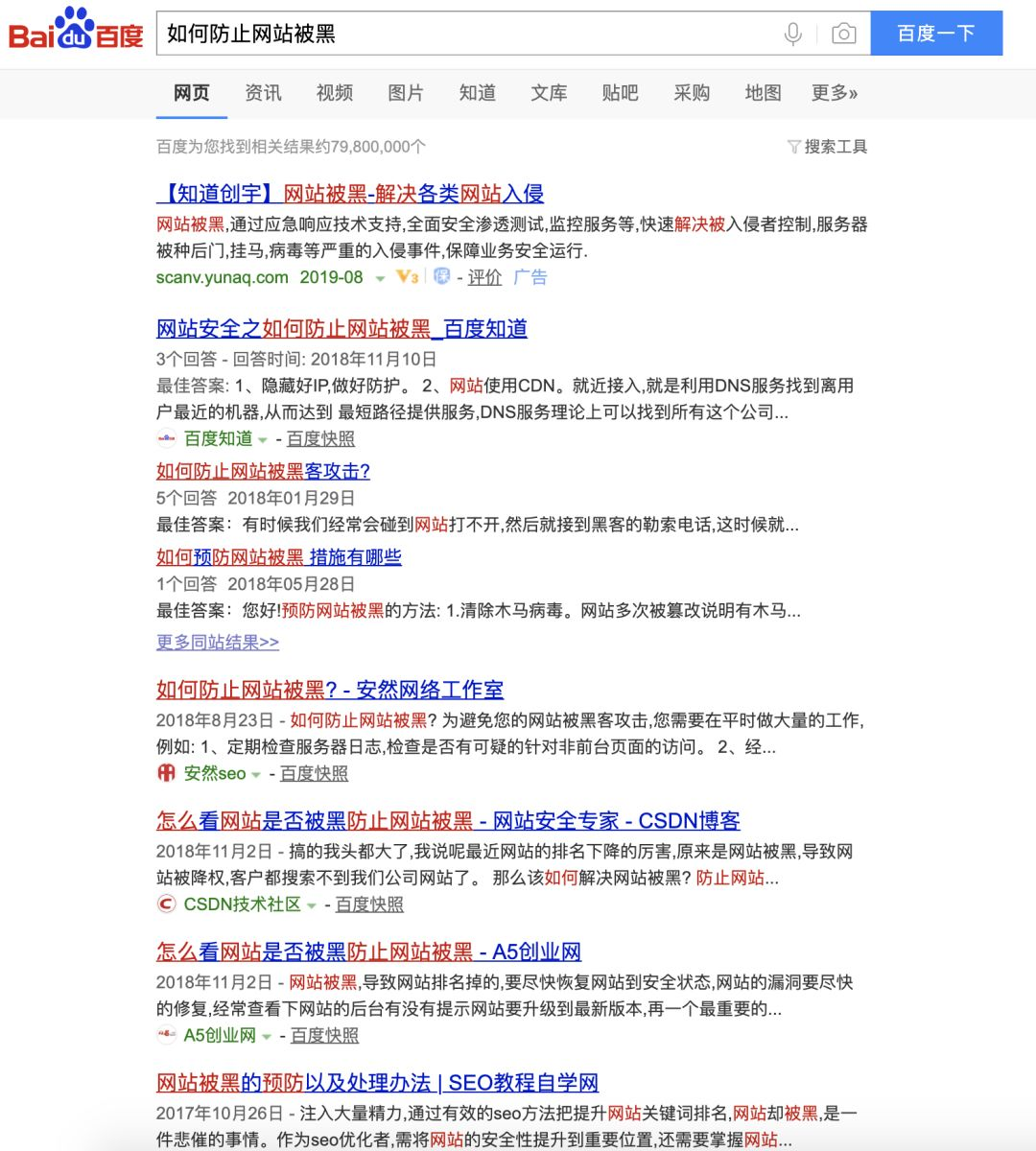 Bai du 百度

如何防止网站被黑

百度一下

网页 资讯 视频 图片 知道 文库 贴吧 采购 地图 更多»

百度为您找到相关结果约79,800,000个

搜索工具

【知道创宇】网站被黑-解决各类网站入侵

网站被黑,通过应急响应技术支持,全面安全渗透测试,监控服务等,快速解决被入侵者控制,服务器被种后门,挂马,病毒等严重的入侵事件,保障业务安全运行.

scanv.yunaq.com 2019-08 V3 保 - 评价 广告

网站安全之如何防止网站被黑_百度知道

3个回答 - 回答时间: 2018年11月10日

最佳答案: 1、隐藏好IP,做好防护。 2、网站使用CDN。就近接入,就是利用DNS服务找到离用户最近的机器,从而达到 最短路径提供服务,DNS服务理论上可以找到所有这个公司...

百度知道 - 百度快照

如何防止网站被黑客攻击?

5个回答 2018年01月29日

最佳答案: 有时候我们经常会碰到网站打不开,然后就接到黑客的勒索电话,这时候就...

如何预防网站被黑 措施有哪些

1个回答 2018年05月28日

最佳答案: 您好!预防网站被黑的方法: 1.清除木马病毒。网站多次被篡改说明有木马...

更多同站结果>>

如何防止网站被黑? - 安然网络工作室

2018年8月23日 - 如何防止网站被黑? 为避免您的网站被黑客攻击,您需要在平时做大量的工作,例如: 1、定期检查服务器日志,检查是否有可疑的针对非前台页面的访问。 2、经...

安然seo - 百度快照

怎么看网站是否被黑防止网站被黑 - 网站安全专家 - CSDN博客

2018年11月2日 - 搞的我头都大了,我说呢最近网站的排名下降的厉害,原来是网站被黑,导致网站被降权,客户都搜索不到我们公司网站了。 那么该如何解决网站被黑? 防止网站...

CSDN技术社区 - 百度快照

怎么看网站是否被黑防止网站被黑 - A5创业网

2018年11月2日 - 网站被黑,导致网站排名掉的,要尽快恢复网站到安全状态,网站的漏洞要尽快的修复,经常查看下网站的后台有没有提示网站要升级到最新版本,再一个最重要的...

A5创业网 - 百度快照

网站被黑的预防以及处理办法 | SEO教程自学网

2017年10月26日 - 注入大量精力,通过有效的seo方法把提升网站关键词排名,网站却被黑,是一件悲催的事情。作为seo优化者,需将网站的安全性提升到重要位置,还需要掌握网站...